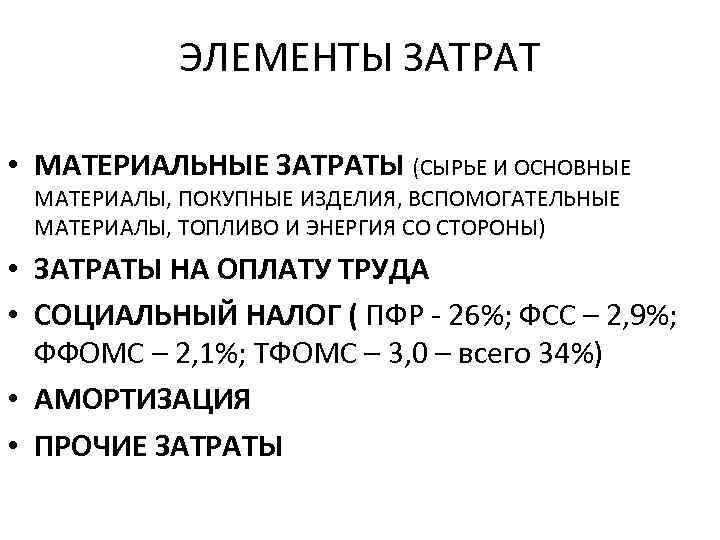 ЭЛЕМЕНТЫ ЗАТРАТ

• МАТЕРИАЛЬНЫЕ ЗАТРАТЫ (СЫРЬЕ И ОСНОВНЫЕ МАТЕРИАЛЫ, ПОКУПНЫЕ ИЗДЕЛИЯ, ВСПОМОГАТЕЛЬНЫЕ МАТЕРИАЛЫ, ТОПЛИВО И ЭНЕРГИЯ СО СТОРОНЫ)
• ЗАТРАТЫ НА ОПЛАТУ ТРУДА
• СОЦИАЛЬНЫЙ НАЛОГ ( ПФР - 26%; ФСС – 2,9%; ФФОМС – 2,1%; ТФОМС – 3,0 – всего 34%)
• АМОРТИЗАЦИЯ
• ПРОЧИЕ ЗАТРАТЫ